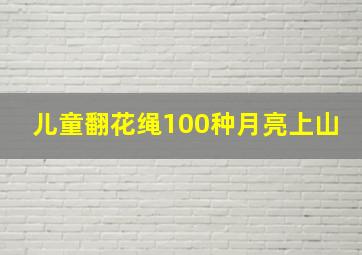 儿童翻花绳100种月亮上山